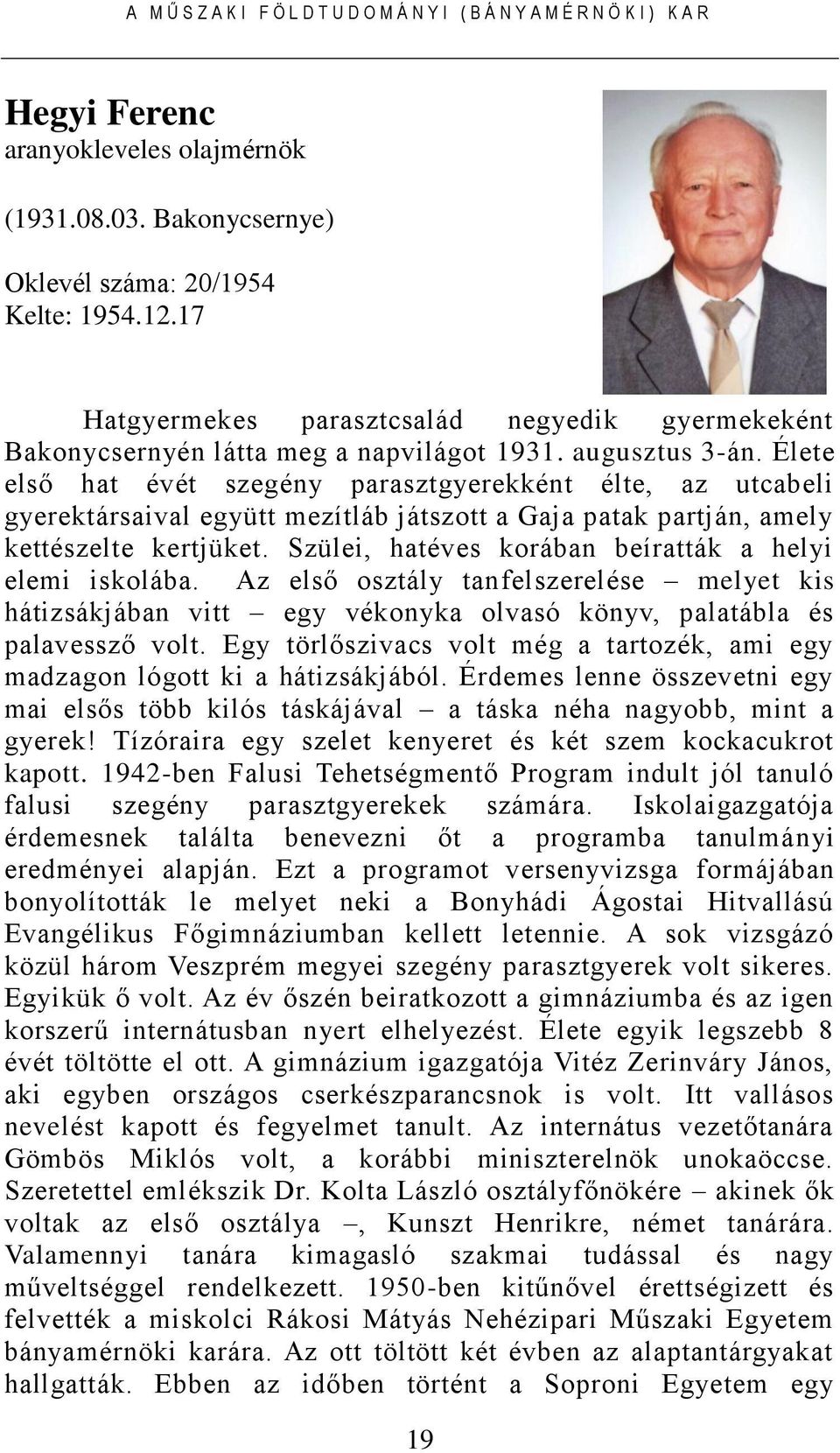 A MŰSZAKI FÖLDTUDOMÁNYI (BÁNYAMÉRNÖKI) KAR

Hegyi Ferenc
aranyokleveles olajmérnök

(1931.08.03. Bakonycsernye)

Oklevél száma: 20/1954
Kelte: 1954.12.17

Hatgyermekes parasztcsalád negyedik gyermekeként Bakonycsernyén látta meg a napvilágot 1931. augusztus 3-án. Élete első hat évét szegény parasztgyerekként élte, az utcabeli gyerektársaival együtt mezítláb játszott a Gaja patak partján, amely kettészelte kertjüket. Szülei, hatéves korában beíratták a helyi elemi iskolába. Az első osztály tanfelszerelése – melyet kis hátizsákjában vitt – egy vékonyka olvasó könyv, palatábla és palavessző volt. Egy törlőszivacs volt még a tartozék, ami egy madzagon lógott ki a hátizsákjából. Érdemes lenne összevetni egy mai elsős több kilós táskájával – a táska néha nagyobb, mint a gyerek! Tízóraira egy szelet kenyeret és két szem kockacukrot kapott. 1942-ben Falusi Tehetségmentő Program indult jól tanuló falusi szegény parasztgyerekek számára. Iskolaigazgatója érdemesnek találta benevezni őt a programba tanulmányi eredményei alapján. Ezt a programot versenyvizsga formájában bonyolították le melyet neki a Bonyhádi Ágostai Hitvallású Evangélikus Főgimnáziumban kellett letennie. A sok vizsgázó közül három Veszprém megyei szegény parasztgyerek volt sikeres. Egyikük ő volt. Az év őszén beiratkozott a gimnáziumba és az igen korszerű internátusban nyert elhelyezést. Élete egyik legszebb 8 évét töltötte el ott. A gimnázium igazgatója Vitéz Zerinváry János, aki egyben országos cserkészparancsnok is volt. Itt vallásos nevelést kapott és fegyelmet tanult. Az internátus vezetőtanára Gömbös Miklós volt, a korábbi miniszterelnök unokaöccse. Szeretettel emlékszik Dr. Kolta László osztályfőnökére – akinek ők voltak az első osztálya –, Kunszt Henrikre, német tanárára. Valamennyi tanára kimagasló szakmai tudással és nagy műveltséggel rendelkezett. 1950-ben kitűnővel érettségizett és felvették a miskolci Rákosi Mátyás Nehézipari Műszaki Egyetem bányamérnöki karára. Az ott töltött két évben az alaptantárgyakat hallgatták. Ebben az időben történt a Soproni Egyetem egy

19